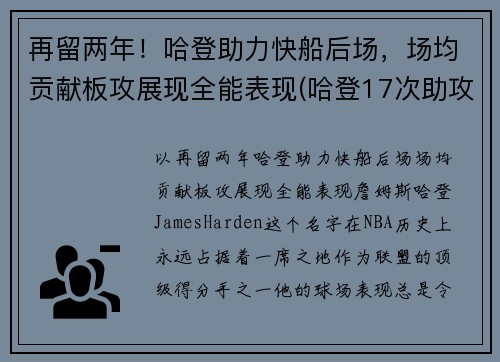 再留两年！哈登助力快船后场，场均贡献板攻展现全能表现(哈登17次助攻

以再留两年哈登助力快船后场场均贡献板攻展现全能表现詹姆斯哈登JamesHarden这个名字在NBA历史上永远占据着一席之地作为联盟的顶级得分手之一他的球场表现总是令